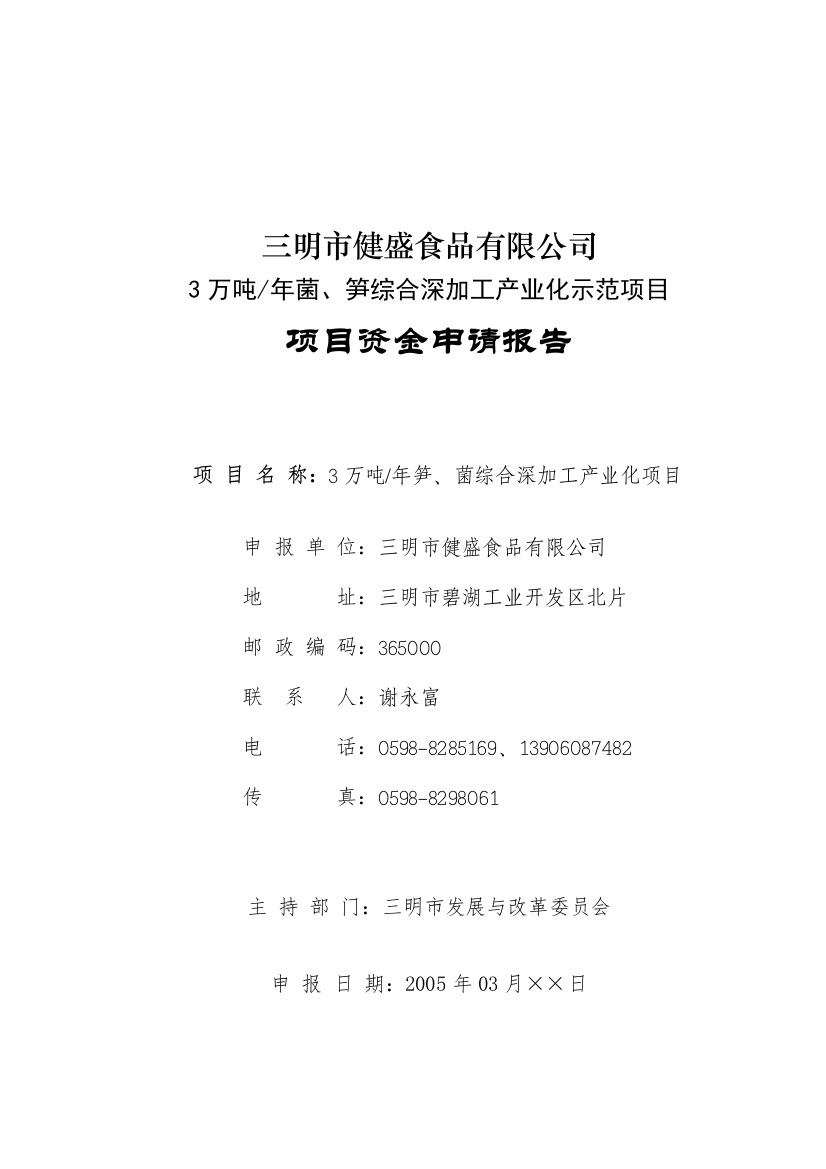 三明市健盛食品有限公司
3 万吨/年菌、笋综合深加工产业化示范项目
项目资金申请报告

项 目 名 称：3 万吨/年笋、菌综合深加工产业化项目

申 报 单 位：三明市健盛食品有限公司

地 址：三明市碧湖工业开发区北片

邮 政 编 码：365000

联 系 人：谢永富

电 话：0598-8285169、13906087482

传 真：0598-8298061

主 持 部 门：三明市发展与改革委员会

申 报 日 期：2005 年 03 月××日